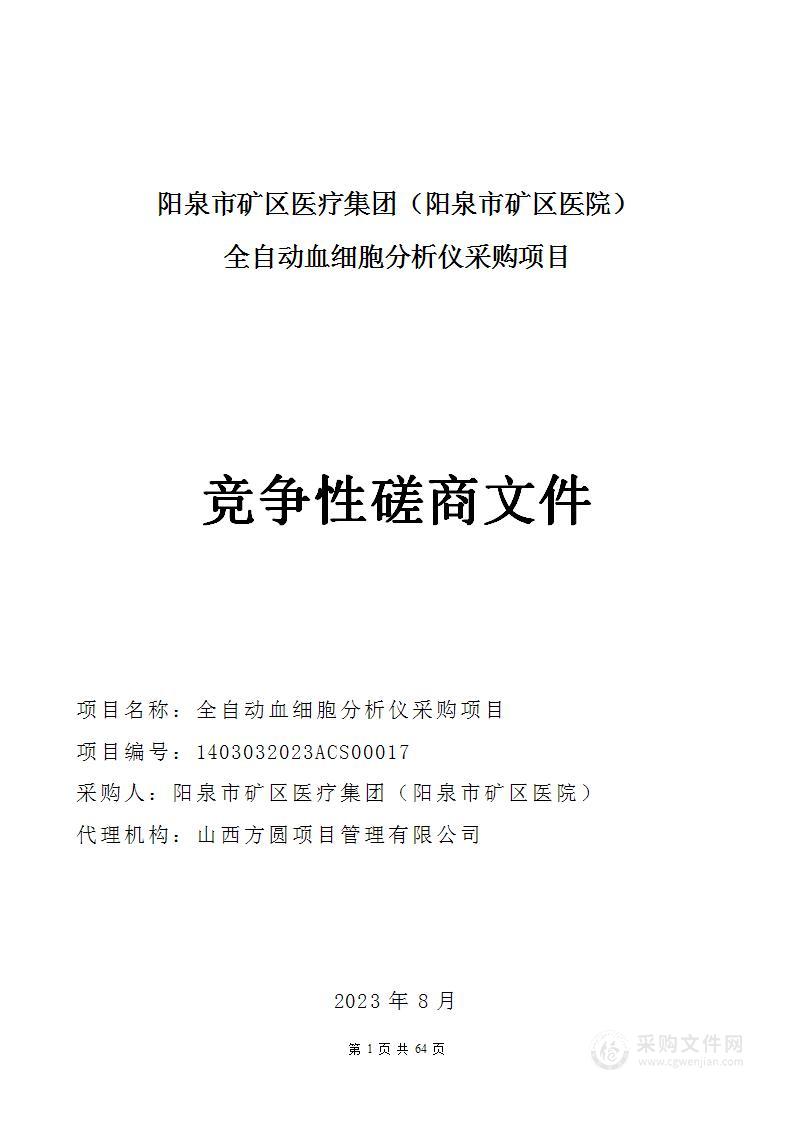 阳泉市矿区医疗集团（阳泉市矿区医院）
全自动血细胞分析仪采购项目

竞争性磋商文件

项目名称：全自动血细胞分析仪采购项目
项目编号：1403032023ACS00017
采购人：阳泉市矿区医疗集团（阳泉市矿区医院）
代理机构：山西方圆项目管理有限公司

2023 年 8 月

第 1 页 共 64 页

采购文件网
www.cgwenjian.com